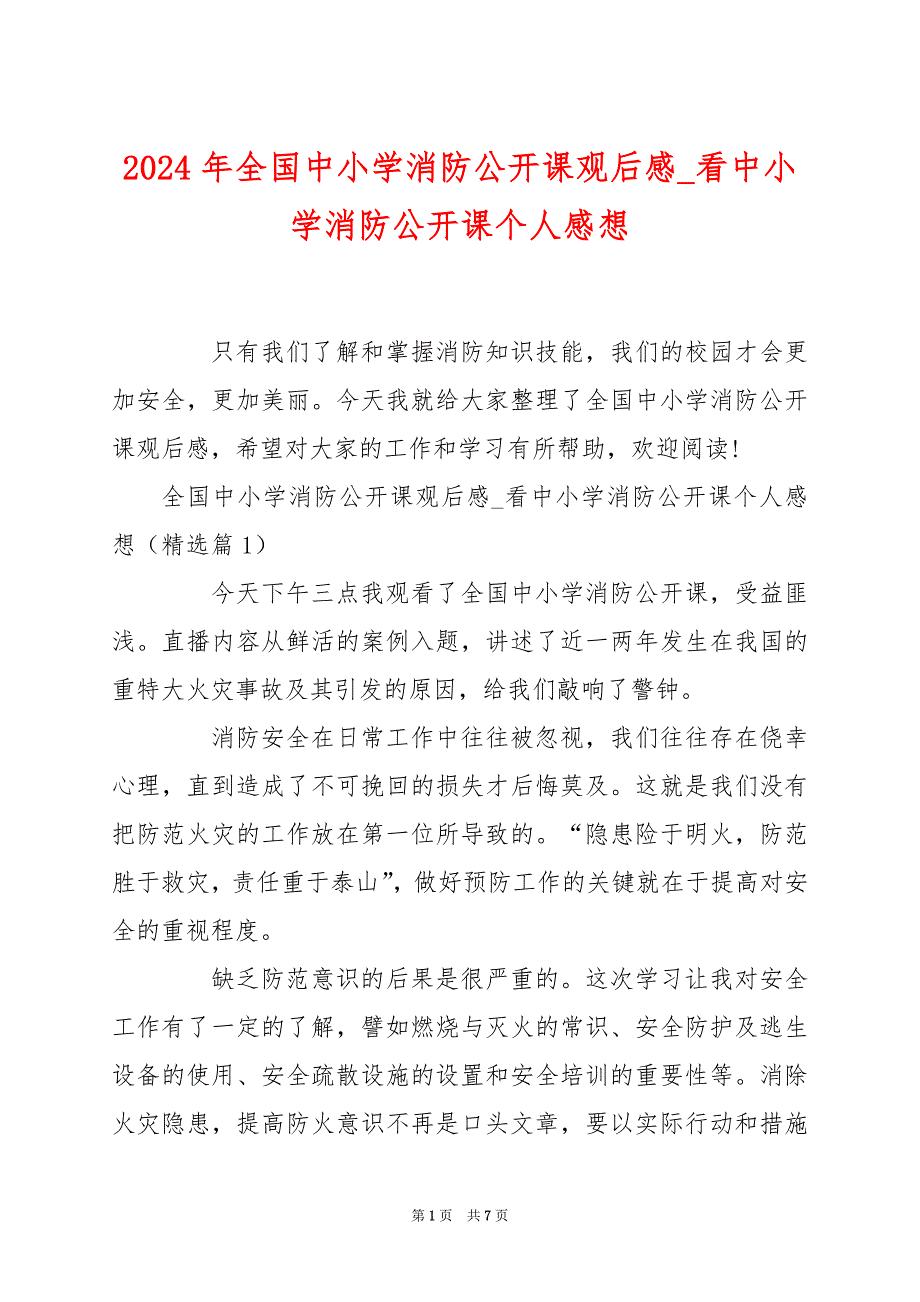 2024 年全国中小学消防公开课观后感_看中小学消防公开课个人感想

只有我们了解和掌握消防知识技能，我们的校园才会更加安全，更加美丽。今天我就给大家整理了全国中小学消防公开课观后感，希望对大家的工作和学习有所帮助，欢迎阅读！

全国中小学消防公开课观后感_看中小学消防公开课个人感想（精选篇 1）

今天下午三点我观看了全国中小学消防公开课，受益匪浅。直播内容从鲜活的案例入题，讲述了近一两年发生在我国的重特大火灾事故及其引发的原因，给我们敲响了警钟。

消防安全在日常工作中往往被忽视，我们往往存在侥幸心理，直到造成了不可挽回的损失才后悔莫及。这就是我们没有把防范火灾的工作放在第一位所导致的。“隐患险于明火，防范胜于救灾，责任重于泰山”，做好预防工作的关键就在于提高对安全的重视程度。

缺乏防范意识的后果是很严重的。这次学习让我对安全工作有了一定的了解，譬如燃烧与灭火的常识、安全防护及逃生设备的使用、安全疏散设施的设置和安全培训的重要性等。消除火灾隐患，提高防火意识不再是口头文章，要以实际行动和措施

第 1 页 共 7 页